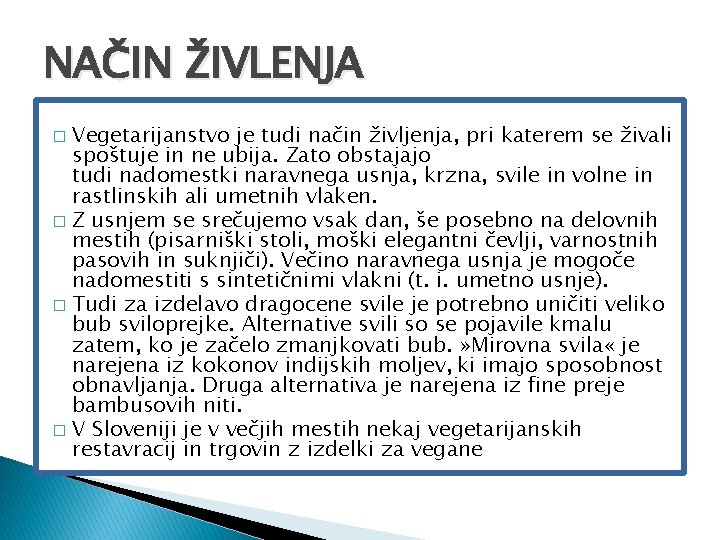 NAČIN ŽIVLENJA

□ Vegetarijanstvo je tudi način življenja, pri katerem se živali spoštuje in ne ubija. Zato obstajajo tudi nadomestki naravnega usnja, krzna, svile in volne in rastlinskih ali umetnih vlaken.

□ Z usnjem se srečujemo vsak dan, še posebno na delovnih mestih (pisarniški stoli, moški elegantni čevlji, varnostnih pasovih in suknjiči). Večino naravnega usnja je mogoče nadomestiti s sintetičnimi vlakni (t. i. umetno usnje).

□ Tudi za izdelavo dragocene svile je potrebno uničiti veliko bub sviloprejke. Alternative svili so se pojavile kmalu zatem, ko je začelo zmanjkovati bub. »Mirovna svila« je narejena iz kokonov indijskih moljev, ki imajo sposobnost obnavljanja. Druga alternativa je narejena iz fine preje bambusovih niti.

□ V Sloveniji je v večjih mestih nekaj vegetarijanskih restavracij in trgovin z izdelki za vegane